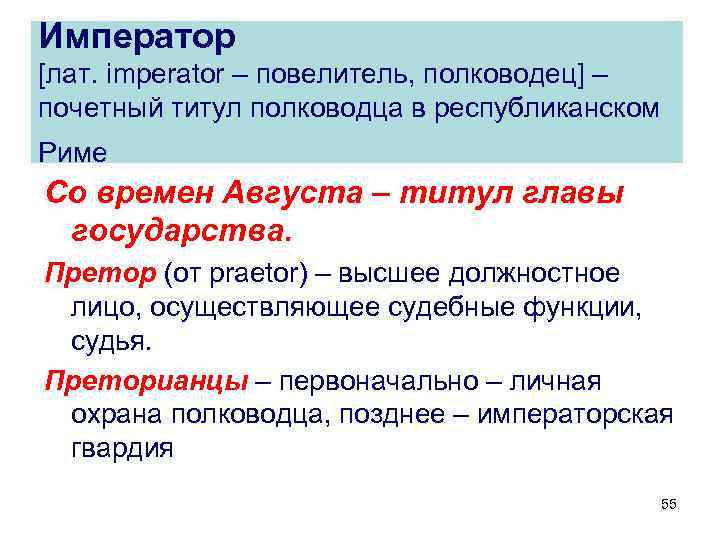 Император
[лат. imperator – повелитель, полководец] – почетный титул полководца в республиканском Риме

Со времен Августа – титул главы государства.

Претор (от praetor) – высшее должностное лицо, осуществляющее судебные функции, судья.

Преторианцы – первоначально – личная охрана полководца, позднее – императорская гвардия

55